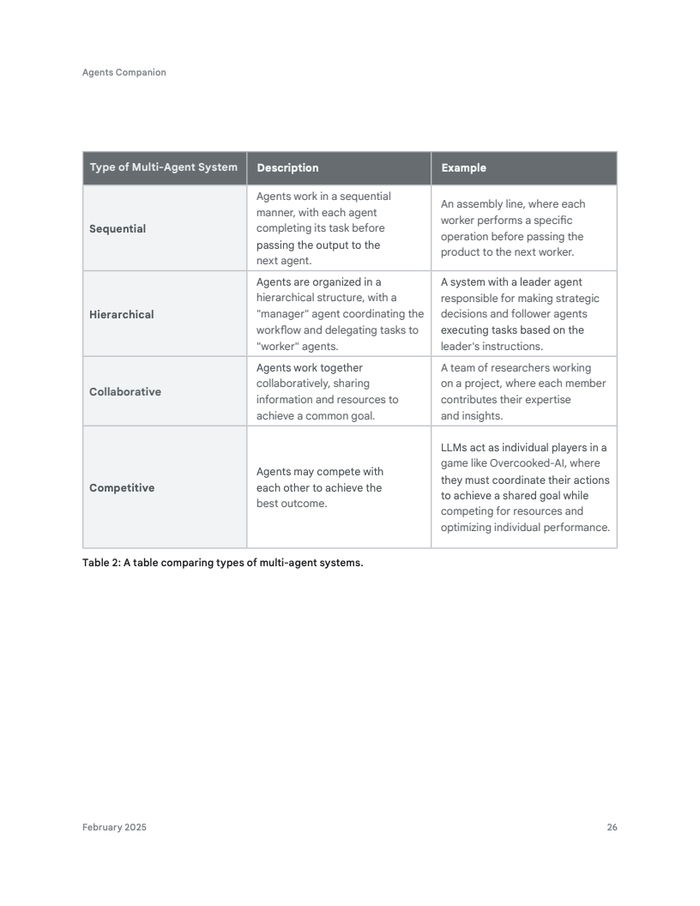 Agents Companion

| Type of Multi-Agent System | Description | Example |
|---|---|---|
| Sequential | Agents work in a sequential manner, with each agent completing its task before passing the output to the next agent. | An assembly line, where each worker performs a specific operation before passing the product to the next worker. |
| Hierarchical | Agents are organized in a hierarchical structure, with a "manager" agent coordinating the workflow and delegating tasks to "worker" agents. | A system with a leader agent responsible for making strategic decisions and follower agents executing tasks based on the leader's instructions. |
| Collaborative | Agents work together collaboratively, sharing information and resources to achieve a common goal. | A team of researchers working on a project, where each member contributes their expertise and insights. |
| Competitive | Agents may compete with each other to achieve the best outcome. | LLMs act as individual players in a game like Overcooked-AI, where they must coordinate their actions to achieve a shared goal while competing for resources and optimizing individual performance. |

Table 2: A table comparing types of multi-agent systems.

February 2025

26